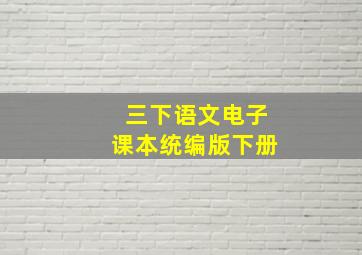 三下语文电子
课本统编版下册